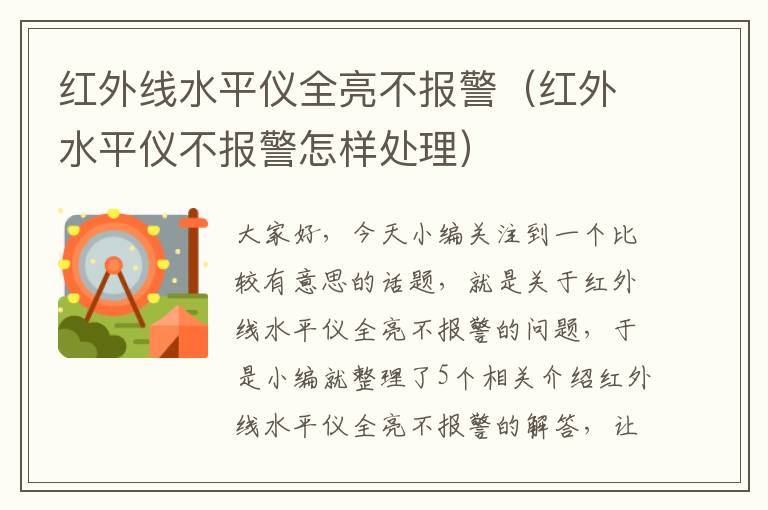 红外线水平仪全亮不报警（红外水平仪不报警怎样处理）

大家好，今天小编关注到一个比较有意思的话题，就是关于红外线水平仪全亮不报警的问题，于是小编就整理了5个相关介绍红外线水平仪全亮不报警的解答，让